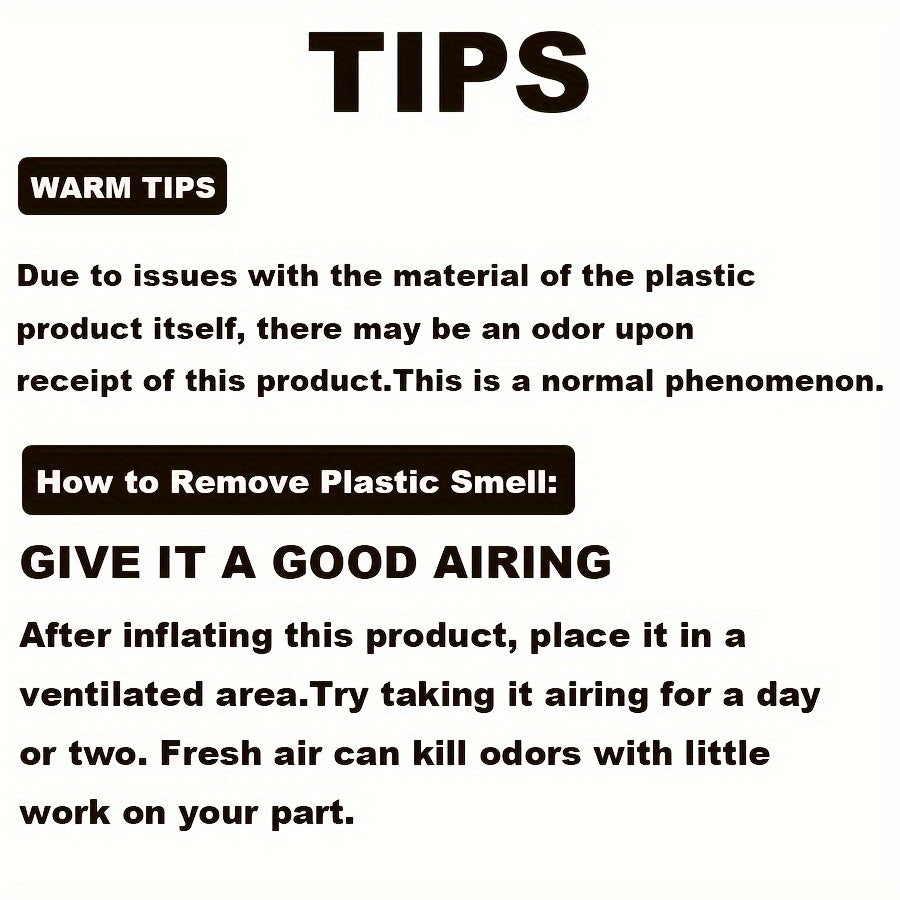 TIPS

WARM TIPS

Due to issues with the material of the plastic product itself, there may be an odor upon receipt of this product.This is a normal phenomenon.

How to Remove Plastic Smell:

GIVE IT A GOOD AIRING

After inflating this product, place it in a ventilated area.Try taking it airing for a day or two. Fresh air can kill odors with little work on your part.